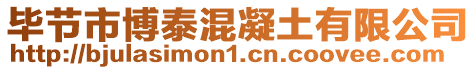 毕节市博泰混凝土有限公司
http://bjulasimon1.cn.coovee.com